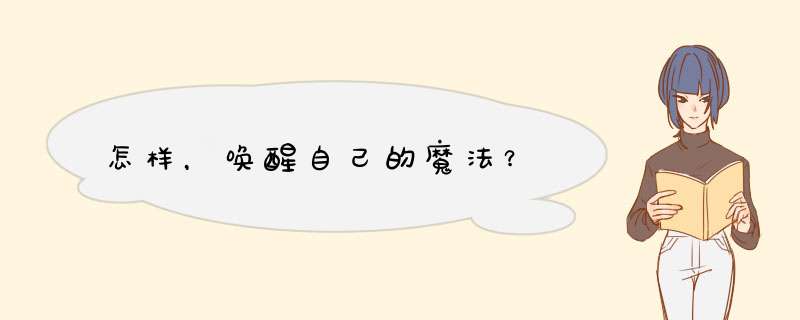 怎样，唤醒自己的魔法？